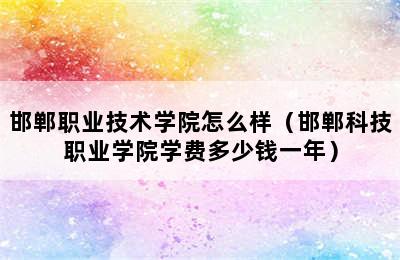 邯郸职业技术学院怎么样（邯郸科技职业学院学费多少钱一年）